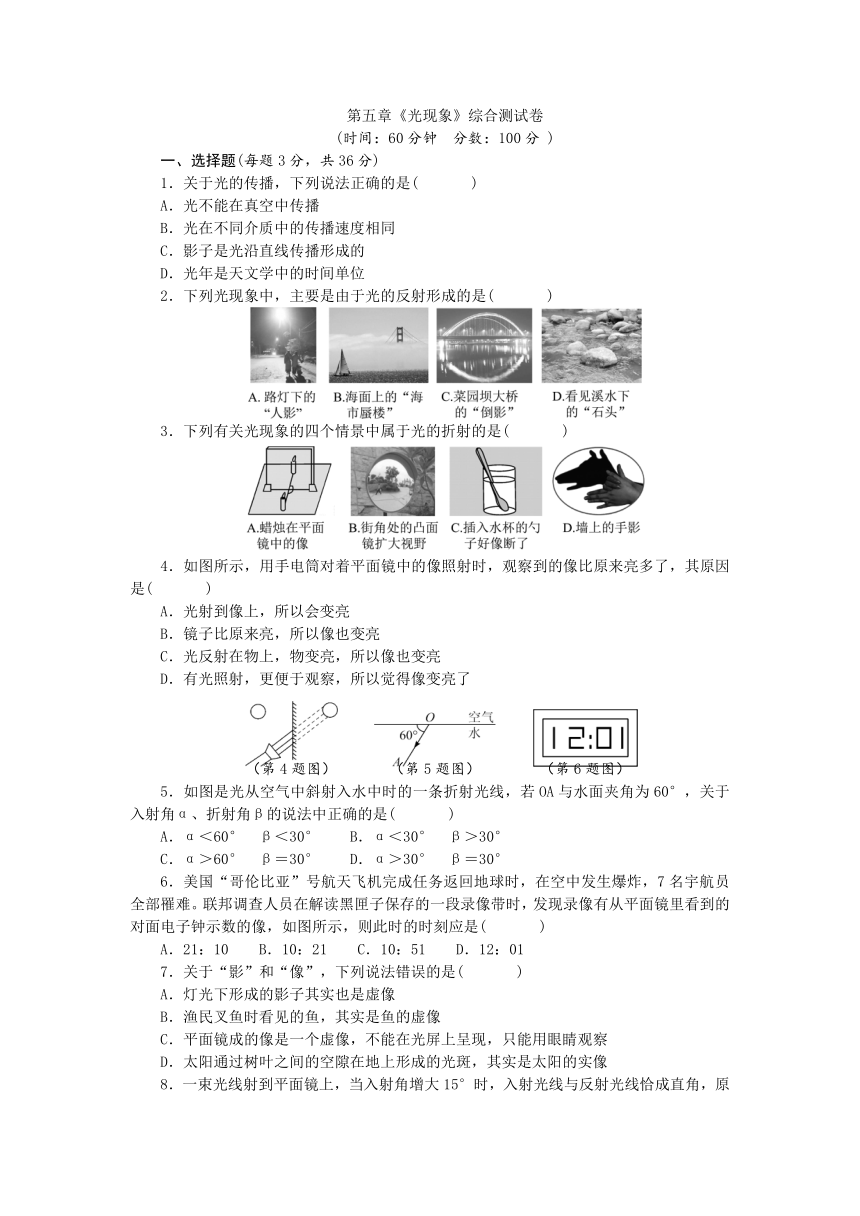 第五章《光现象》综合测试卷
(时间：60 分钟　分数：100 分 )

一、选择题(每题 3 分，共 36 分)

1．关于光的传播，下列说法正确的是(　　)
A．光不能在真空中传播
B．光在不同介质中的传播速度相同
C．影子是光沿直线传播形成的
D．光年是天文学中的时间单位

2．下列光现象中，主要是由于光的反射形成的是(　　)
A. 路灯下的“人影”　B.海面上的“海市蜃楼”　C.菜园坝大桥的“倒影”　D.看见溪水下的“石头”

3．下列有关光现象的四个情景中属于光的折射的是(　　)
A.蜡烛在平面镜中的像　B.街角处的凸面镜扩大视野　C.插入水杯的勺子好像断了　D.墙上的手影

4．如图所示，用手电筒对着平面镜中的像照射时，观察到的像比原来亮多了，其原因是(　　)
A．光射到像上，所以会变亮
B．镜子比原来亮，所以像也变亮
C．光反射在物上，物变亮，所以像也变亮
D．有光照射，更便于观察，所以觉得像变亮了

(第 4 题图)　O　空气　水　60°　A　(第 5 题图)　12:01　(第 6 题图)

5．如图是光从空气中斜射入水中时的一条折射光线，若 OA 与水面夹角为 60°，关于入射角α、折射角β的说法中正确的是(　　)
A．α＜60°　β＜30°　B．α＜30°　β＞30°
C．α＞60°　β＝30°　D．α＞30°　β＝30°

6．美国“哥伦比亚”号航天飞机完成任务返回地球时，在空中发生爆炸，7 名宇航员全部罹难。联邦调查人员在解读黑匣子保存的一段录像带时，发现录像有从平面镜里看到的对面电子钟示数的像，如图所示，则此时的时刻应是(　　)
A．21：10　B．10：21　C．10：51　D．12：01

7．关于“影”和“像”，下列说法错误的是(　　)
A．灯光下形成的影子其实也是虚像
B．渔民叉鱼时看见的鱼，其实是鱼的虚像
C．平面镜成的像是一个虚像，不能在光屏上呈现，只能用眼睛观察
D．太阳通过树叶之间的空隙在地上形成的光斑，其实是太阳的实像

8．一束光线射到平面镜上，当入射角增大 15°时，入射光线与反射光线恰成直角，原